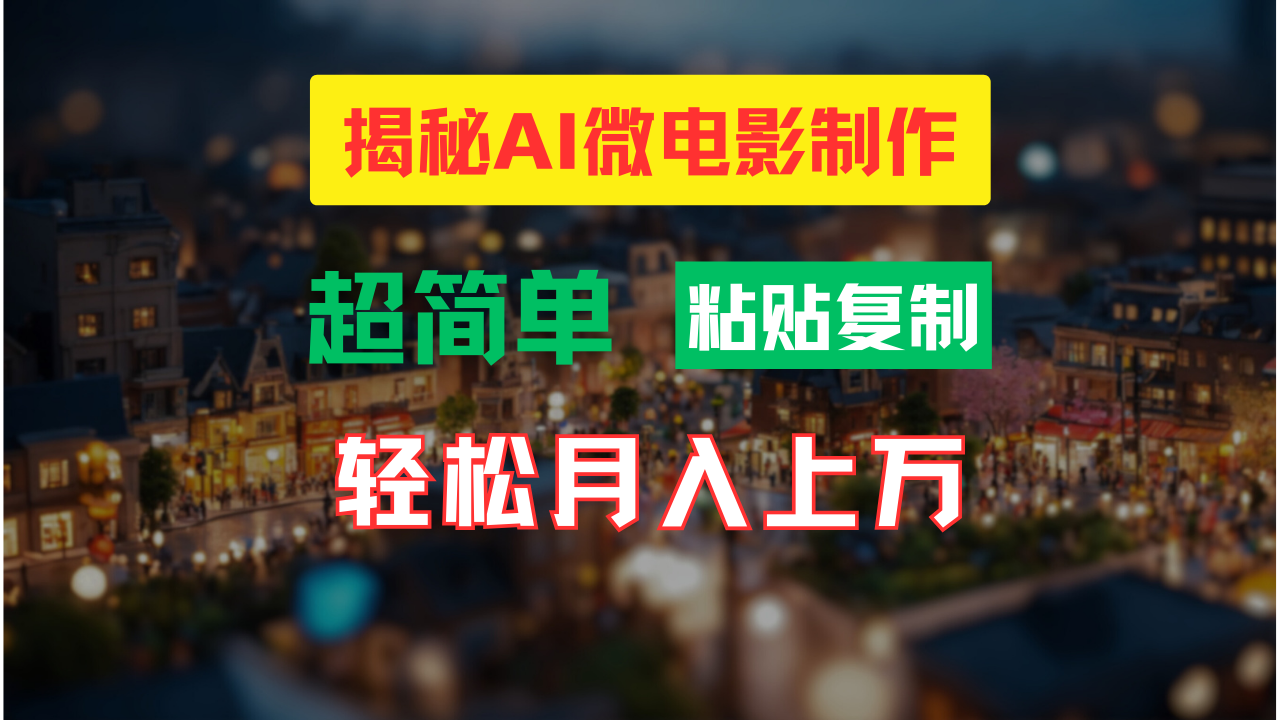 揭秘AI微电影制作

超简单 粘贴复制

轻松月入上万